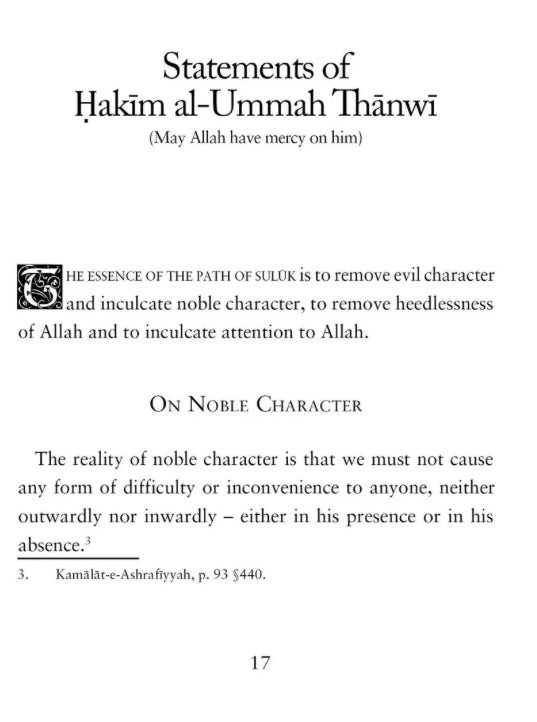 Statements of Ḥakīm al-Ummah Thānwī
(May Allah have mercy on him)

THE ESSENCE OF THE PATH OF SULŪK is to remove evil character and inculcate noble character, to remove heedlessness of Allah and to inculcate attention to Allah.

ON NOBLE CHARACTER

The reality of noble character is that we must not cause any form of difficulty or inconvenience to anyone, neither outwardly nor inwardly – either in his presence or in his absence.$^3$

3. Kamālāt-e-Ashrafiyyah, p. 93 §440.

17